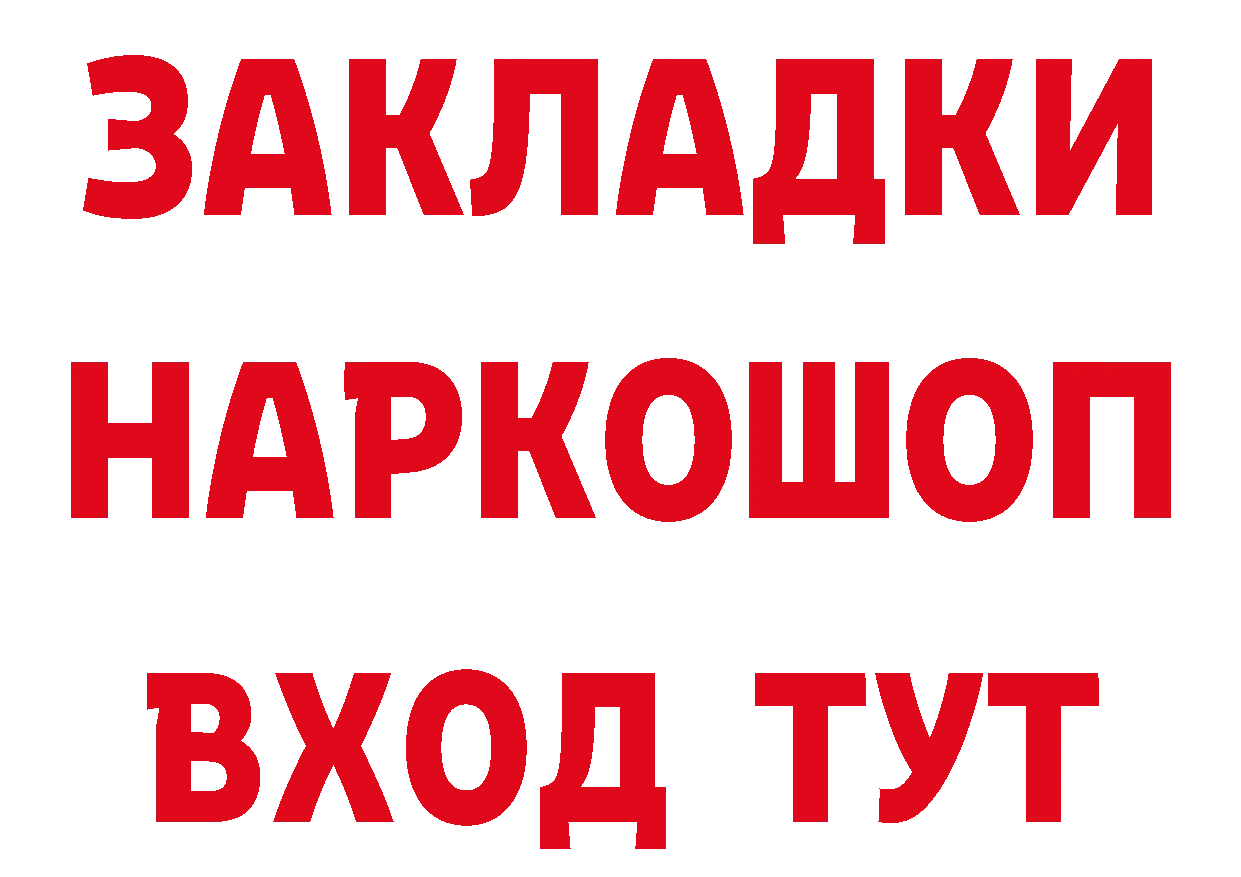 ЗАКЛАДКИ НАРКОШОП ВХОД ТУТ